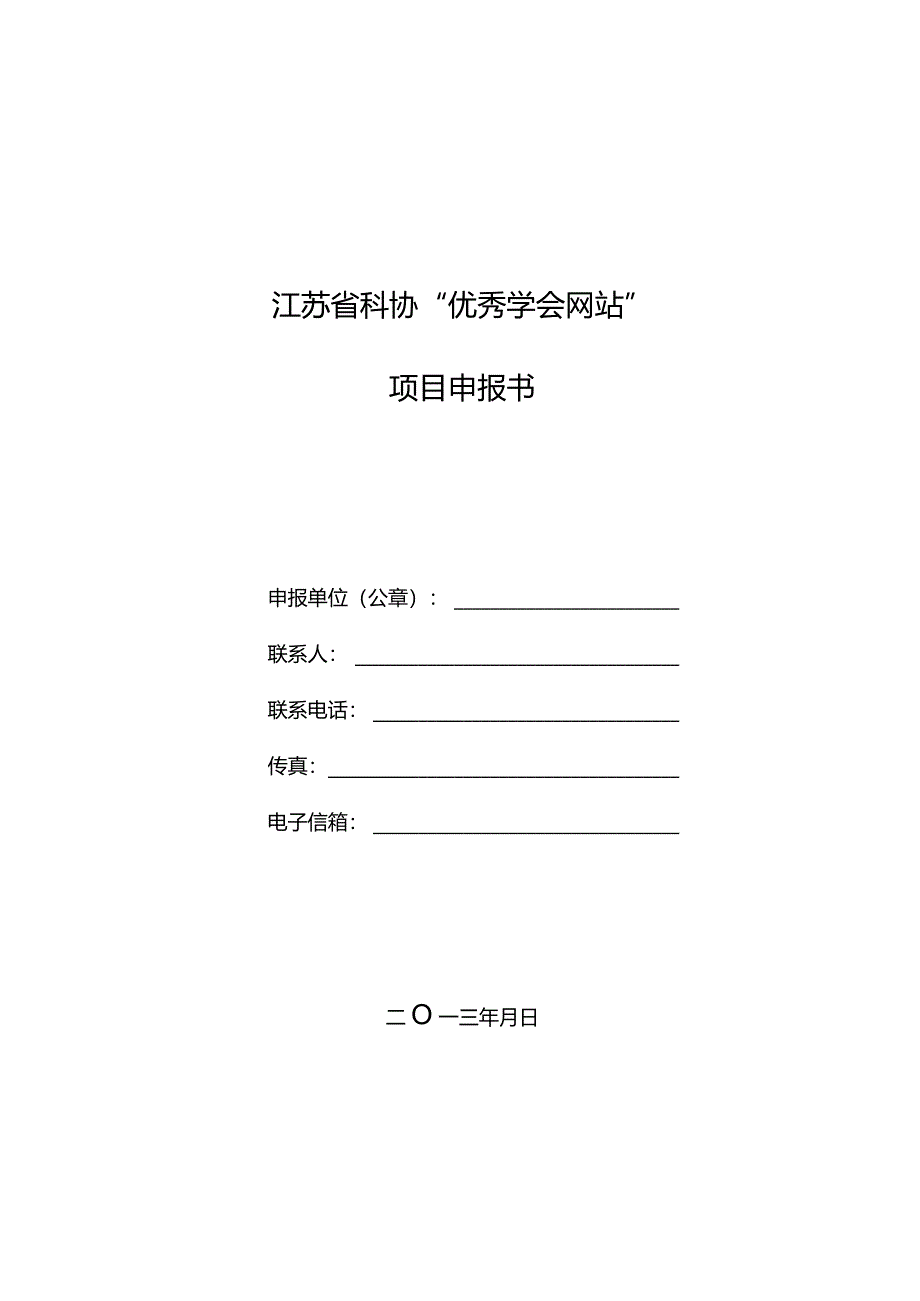 江苏省科协“优秀学会网站”

项目申报书

申报单位（公章）：

联系人：

联系电话：

传真：

电子信箱：

二O一三年月日